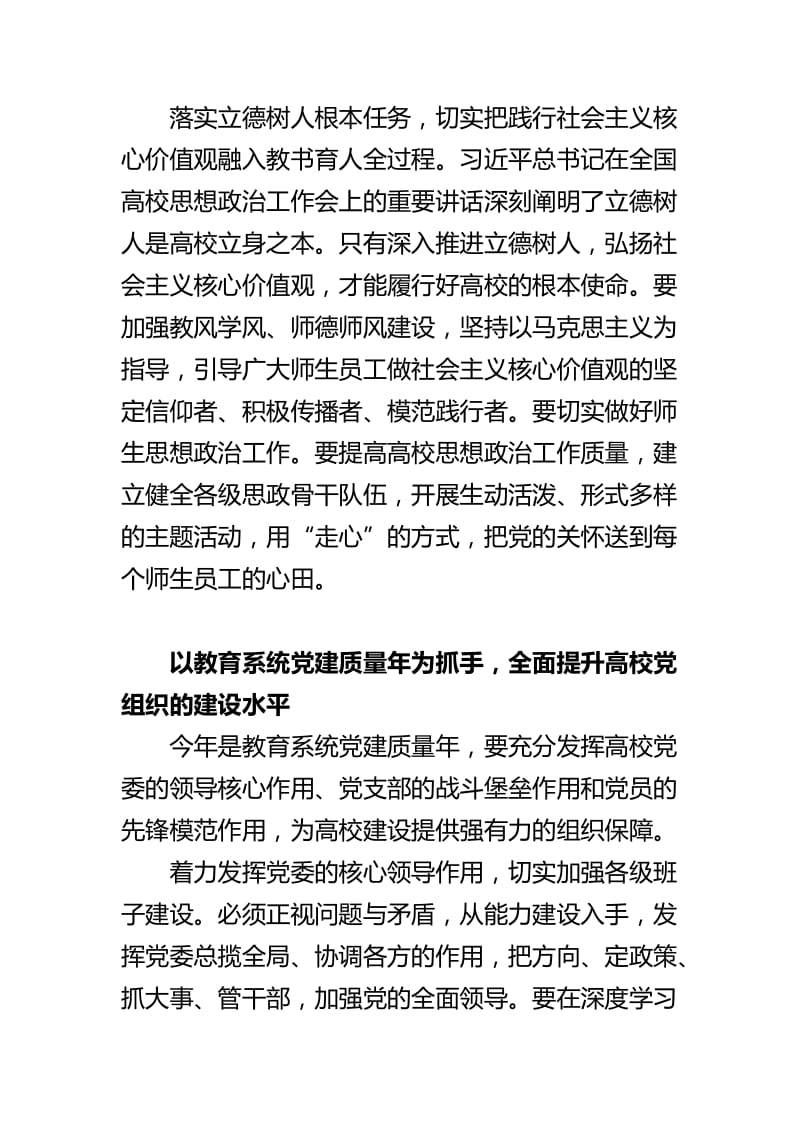 落实立德树人根本任务，切实把践行社会主义核心价值观融入教书育人全过程。习近平总书记在全国高校思想政治工作会上的重要讲话深刻阐明了立德树人是高校立身之本。只有深入推进立德树人，弘扬社会主义核心价值观，才能履行好高校的根本使命。要加强教风学风、师德师风建设，坚持以马克思主义为指导，引导广大师生员工做社会主义核心价值观的坚定信仰者、积极传播者、模范践行者。要切实做好师生思想政治工作。要提高高校思想政治工作质量，建立健全各级思政骨干队伍，开展生动活泼、形式多样的主题活动，用“走心”的方式，把党的关怀送到每个师生员工的心田。

以教育系统党建质量年为抓手，全面提升高校党组织的建设水平

今年是教育系统党建质量年，要充分发挥高校党委的领导核心作用、党支部的战斗堡垒作用和党员的先锋模范作用，为高校建设提供强有力的组织保障。

着力发挥党委的核心领导作用，切实加强各级班子建设。必须正视问题与矛盾，从能力建设入手，发挥党委总揽全局、协调各方的作用，把方向、定政策、抓大事、管干部，加强党的全面领导。要在深度学习